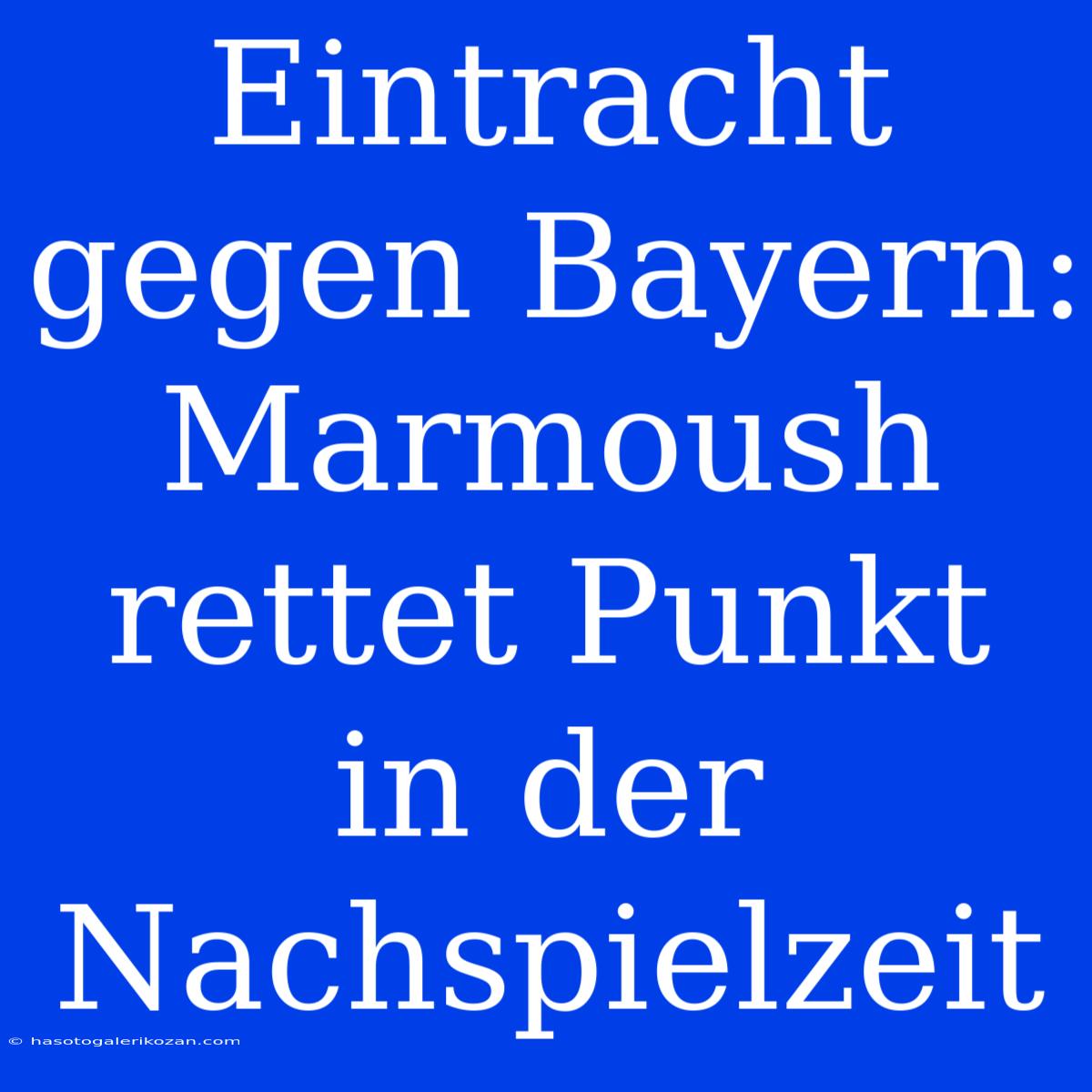 Eintracht gegen Bayern: Marmoush rettet Punkt in der Nachspielzeit

© hasotogalerikozan.com